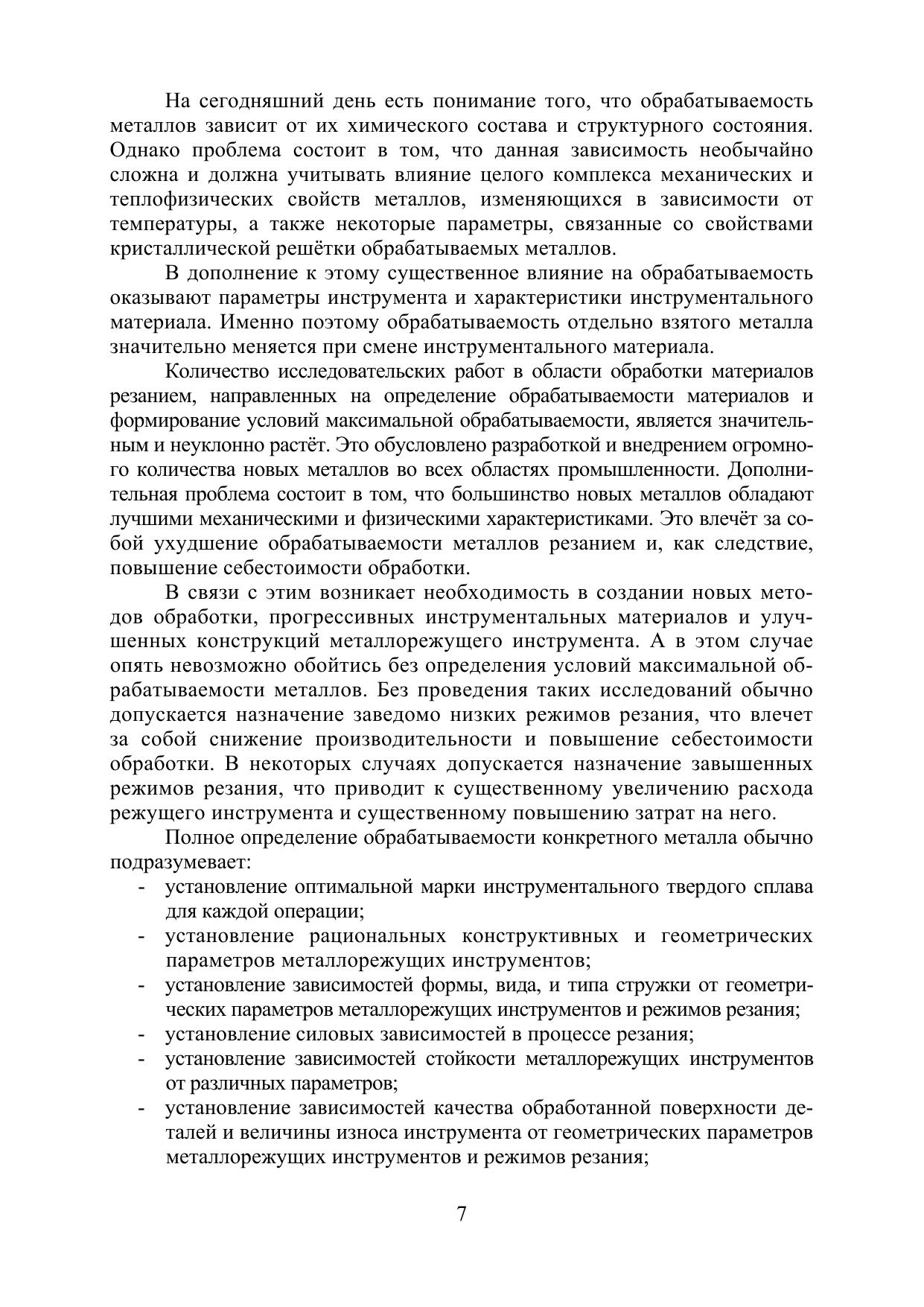 На сегодняшний день есть понимание того, что обрабатываемость металлов зависит от их химического состава и структурного состояния. Однако проблема состоит в том, что данная зависимость необычайно сложна и должна учитывать влияние целого комплекса механических и теплофизических свойств металлов, изменяющихся в зависимости от температуры, а также некоторые параметры, связанные со свойствами кристаллической решётки обрабатываемых металлов.

В дополнение к этому существенное влияние на обрабатываемость оказывают параметры инструмента и характеристики инструментального материала. Именно поэтому обрабатываемость отдельно взятого металла значительно меняется при смене инструментального материала.

Количество исследовательских работ в области обработки материалов резанием, направленных на определение обрабатываемости материалов и формирование условий максимальной обрабатываемости, является значительным и неуклонно растёт. Это обусловлено разработкой и внедрением огромного количества новых металлов во всех областях промышленности. Дополнительная проблема состоит в том, что большинство новых металлов обладают лучшими механическими и физическими характеристиками. Это влечёт за собой ухудшение обрабатываемости металлов резанием и, как следствие, повышение себестоимости обработки.

В связи с этим возникает необходимость в создании новых методов обработки, прогрессивных инструментальных материалов и улучшенных конструкций металлорежущего инструмента. А в этом случае опять невозможно обойтись без определения условий максимальной обрабатываемости металлов. Без проведения таких исследований обычно допускается назначение заведомо низких режимов резания, что влечет за собой снижение производительности и повышение себестоимости обработки. В некоторых случаях допускается назначение завышенных режимов резания, что приводит к существенному увеличению расхода режущего инструмента и существенному повышению затрат на него.

Полное определение обрабатываемости конкретного металла обычно подразумевает:
- установление оптимальной марки инструментального твердого сплава для каждой операции;
- установление рациональных конструктивных и геометрических параметров металлорежущих инструментов;
- установление зависимостей формы, вида, и типа стружки от геометрических параметров металлорежущих инструментов и режимов резания;
- установление силовых зависимостей в процессе резания;
- установление зависимостей стойкости металлорежущих инструментов от различных параметров;
- установление зависимостей качества обработанной поверхности деталей и величины износа инструмента от геометрических параметров металлорежущих инструментов и режимов резания;

7